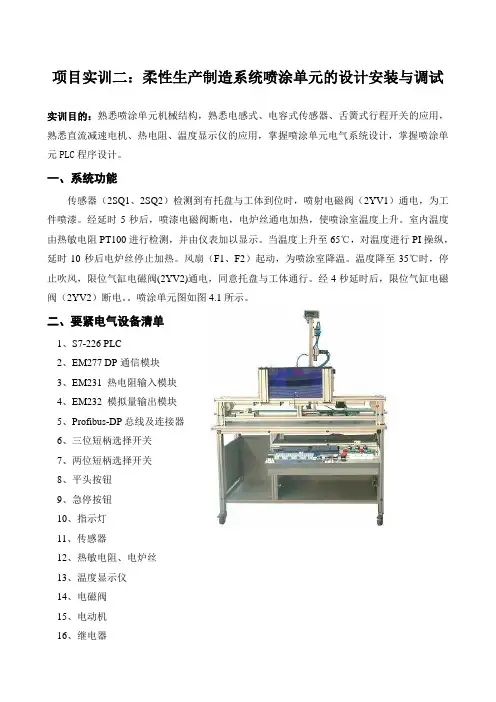 项目实训二：柔性生产制造系统喷涂单元的设计安装与调试

实训目的：熟悉喷涂单元机械结构，熟悉电感式、电容式传感器、舌簧式行程开关的应用，熟悉直流减速电机、热电阻、温度显示仪的应用，掌握喷涂单元电气系统设计，掌握喷涂单元 PLC 程序设计。

一、系统功能

传感器（2SQ1、2SQ2）检测到有托盘与工体到位时，喷射电磁阀（2YV1）通电，为工件喷漆。经延时 5 秒后，喷漆电磁阀断电，电炉丝通电加热，使喷涂室温度上升。室内温度由热敏电阻 PT100 进行检测，并由仪表加以显示。当温度上升至 65℃，对温度进行 PI 操纵，延时 10 秒后电炉丝停止加热。风扇（F1、F2）起动，为喷涂室降温。温度降至 35℃时，停止吹风，限位气缸电磁阀(2YV2)通电，同意托盘与工体通行。经 4 秒延时后，限位气缸电磁阀（2YV2）断电。。喷涂单元图如图 4.1 所示。

二、要紧电气设备清单

1、S7-226 PLC
2、EM277 DP 通信模块
3、EM231 热电阻输入模块
4、EM232 模拟量输出模块
5、Profibus-DP 总线及连接器
6、三位短柄选择开关
7、两位短柄选择开关
8、平头按钮
9、急停按钮
10、指示灯
11、传感器
12、热敏电阻、电炉丝
13、温度显示仪
14、电磁阀
15、电动机
16、继电器